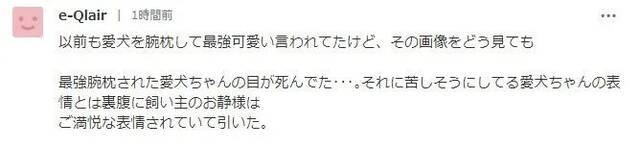 e-Qlair | 1時間前

以前も愛犬を腕枕して最強可愛い言われてたけど、その画像をどう見ても

最強腕枕された愛犬ちゃんの目が死んでた・・・。それに苦しそうにしてる愛犬ちゃんの表情とは裏腹に飼い主のお静様は
ご満悦な表情されていて引いた。